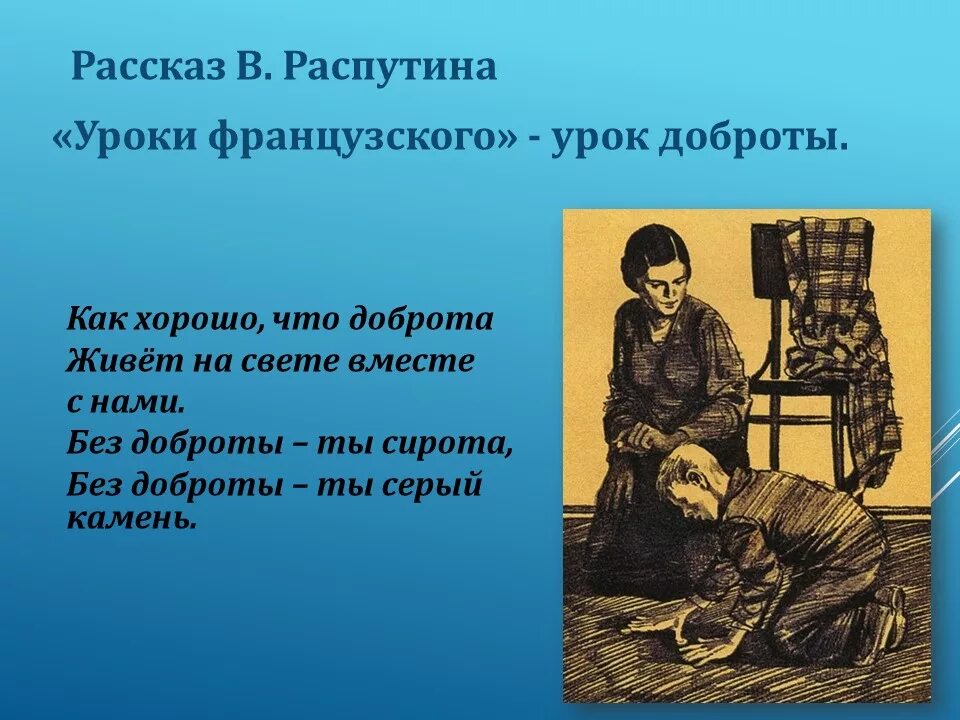 Рассказ В. Распутина

«Уроки французского» - урок доброты.

Как хорошо, что доброта
Живёт на свете вместе
с нами.
Без доброты – ты сирота,
Без доброты – ты серый
камень.